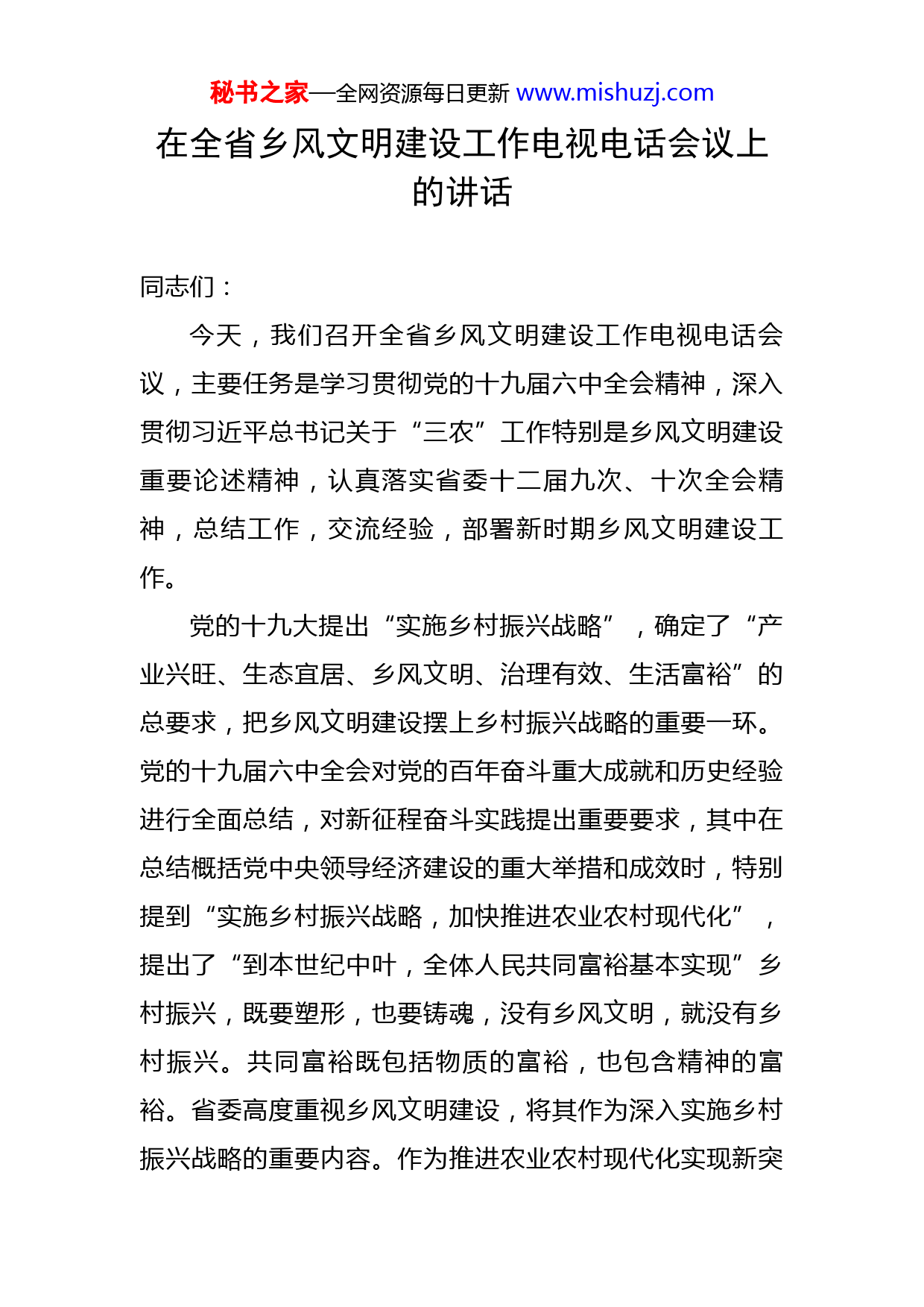 秘书之家—全网资源每日更新 www.mishuzj.com

在全省乡风文明建设工作电视电话会议上的讲话

同志们：

今天，我们召开全省乡风文明建设工作电视电话会议，主要任务是学习贯彻党的十九届六中全会精神，深入贯彻习近平总书记关于“三农”工作特别是乡风文明建设重要论述精神，认真落实省委十二届九次、十次全会精神，总结工作，交流经验，部署新时期乡风文明建设工作。

党的十九大提出“实施乡村振兴战略”，确定了“产业兴旺、生态宜居、乡风文明、治理有效、生活富裕”的总要求，把乡风文明建设摆上乡村振兴战略的重要一环。党的十九届六中全会对党的百年奋斗重大成就和历史经验进行全面总结，对新征程奋斗实践提出重要要求，其中在总结概括党中央领导经济建设的重大举措和成效时，特别提到“实施乡村振兴战略，加快推进农业农村现代化”，提出了“到本世纪中叶，全体人民共同富裕基本实现”乡村振兴，既要塑形，也要铸魂，没有乡风文明，就没有乡村振兴。共同富裕既包括物质的富裕，也包含精神的富裕。省委高度重视乡风文明建设，将其作为深入实施乡村振兴战略的重要内容。作为推进农业农村现代化实现新突